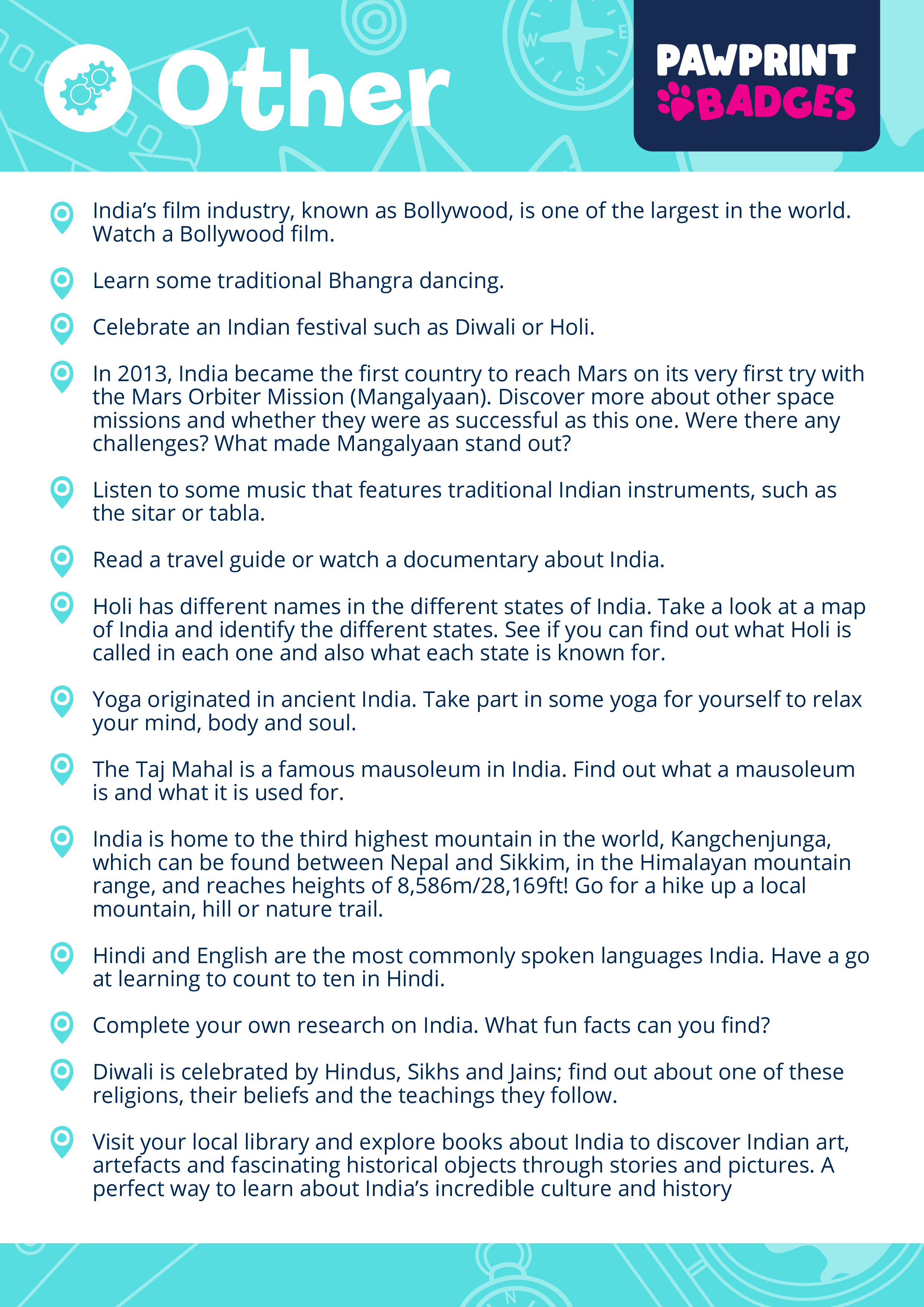 Other

PAWPRINT BADGES

India's film industry, known as Bollywood, is one of the largest in the world. Watch a Bollywood film.

Learn some traditional Bhangra dancing.

Celebrate an Indian festival such as Diwali or Holi.

In 2013, India became the first country to reach Mars on its very first try with the Mars Orbiter Mission (Mangalyaan). Discover more about other space missions and whether they were as successful as this one. Were there any challenges? What made Mangalyaan stand out?

Listen to some music that features traditional Indian instruments, such as the sitar or tabla.

Read a travel guide or watch a documentary about India.

Holi has different names in the different states of India. Take a look at a map of India and identify the different states. See if you can find out what Holi is called in each one and also what each state is known for.

Yoga originated in ancient India. Take part in some yoga for yourself to relax your mind, body and soul.

The Taj Mahal is a famous mausoleum in India. Find out what a mausoleum is and what it is used for.

India is home to the third highest mountain in the world, Kangchenjunga, which can be found between Nepal and Sikkim, in the Himalayan mountain range, and reaches heights of 8,586m/28,169ft! Go for a hike up a local mountain, hill or nature trail.

Hindi and English are the most commonly spoken languages India. Have a go at learning to count to ten in Hindi.

Complete your own research on India. What fun facts can you find?

Diwali is celebrated by Hindus, Sikhs and Jains; find out about one of these religions, their beliefs and the teachings they follow.

Visit your local library and explore books about India to discover Indian art, artefacts and fascinating historical objects through stories and pictures. A perfect way to learn about India's incredible culture and history